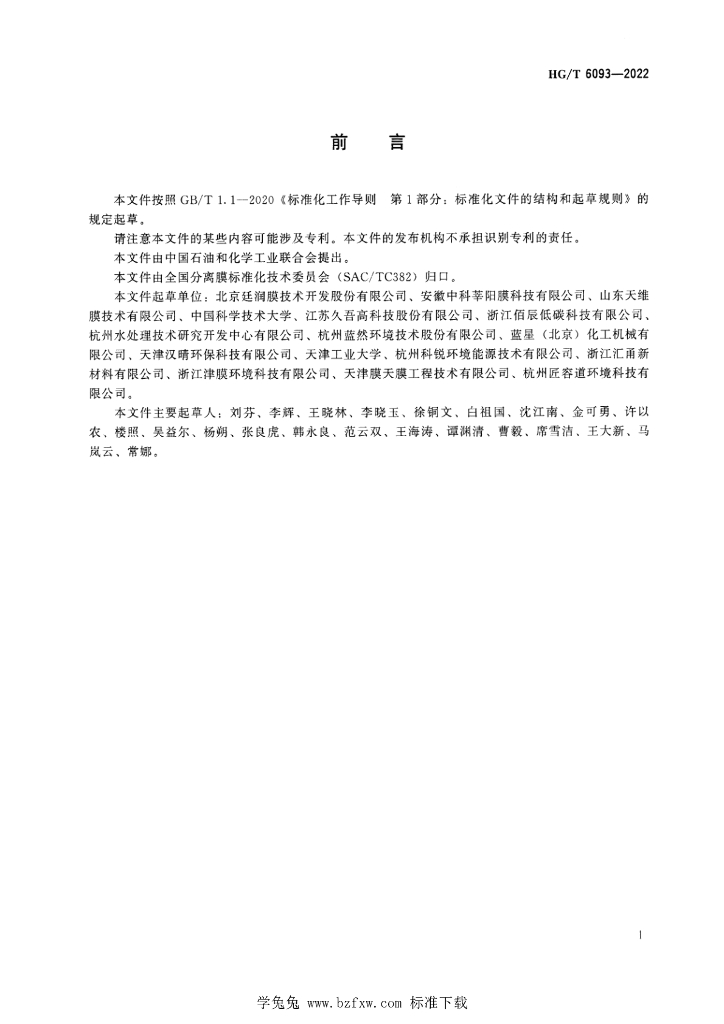 HG/T 6093—2022

前　言

本文件按照 GB/T 1.1—2020《标准化工作导则　第1部分：标准化文件的结构和起草规则》的规定起草。

请注意本文件的某些内容可能涉及专利。本文件的发布机构不承担识别专利的责任。

本文件由中国石油和化学工业联合会提出。

本文件由全国分离膜标准化技术委员会（SAC/TC382）归口。

本文件起草单位：北京廷润膜技术开发股份有限公司、安徽中科莘阳膜科技有限公司、山东天维膜技术有限公司、中国科学技术大学、江苏久吾高科技股份有限公司、浙江佰辰低碳科技有限公司、杭州水处理技术研究开发中心有限公司、杭州蓝然环境技术股份有限公司、蓝星（北京）化工机械有限公司、天津汉晴环保科技有限公司、天津工业大学、杭州科锐环境能源技术有限公司、浙江汇甬新材料有限公司、浙江津膜环境科技有限公司、天津膜天膜工程技术有限公司、杭州匠容道环境科技有限公司。

本文件主要起草人：刘芬、李辉、王晓林、李晓玉、徐铜文、白祖国、沈江南、金可勇、许以农、楼照、吴益尔、杨朔、张良虎、韩永良、范云双、王海涛、谭渊清、曹毅、席雪洁、王大新、马岚云、常娜。

I

学兔兔 www.bzfxw.com 标准下载